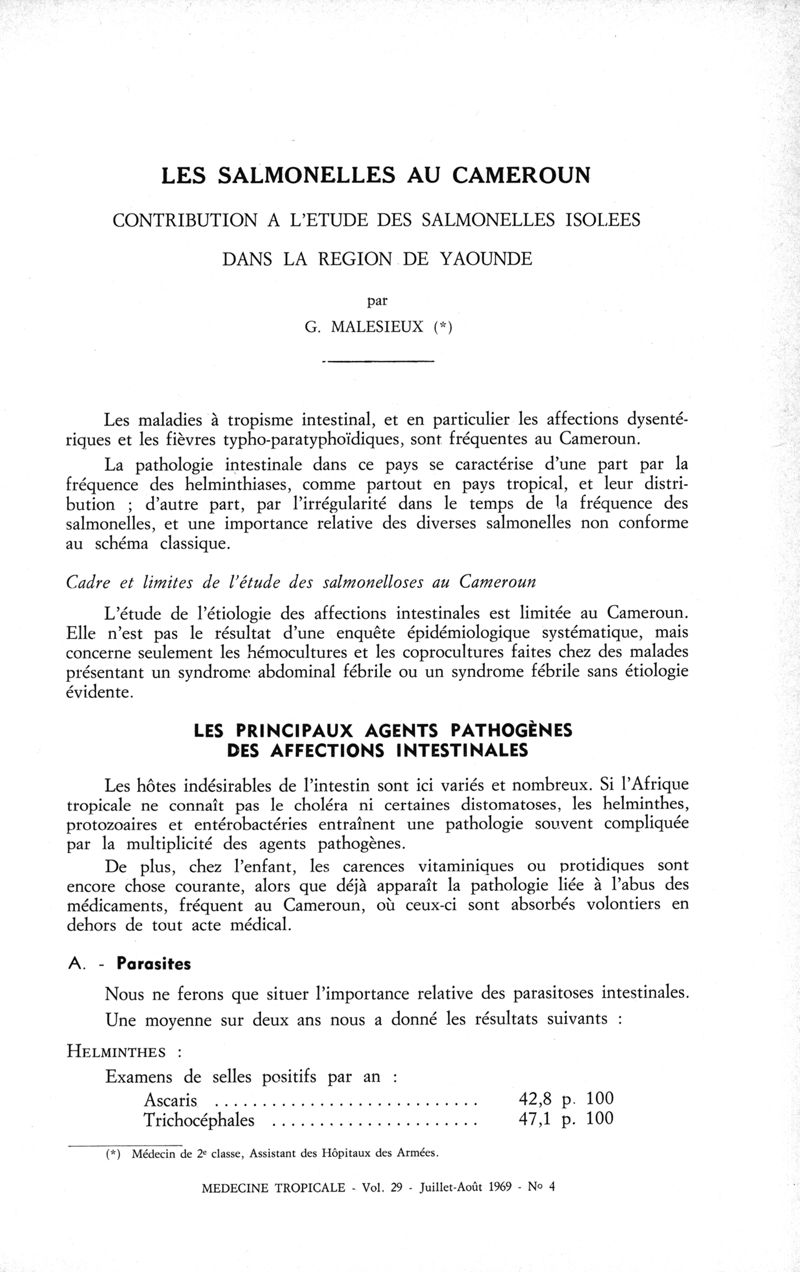 LES SALMONELLES AU CAMEROUN

CONTRIBUTION A L'ETUDE DES SALMONELLES ISOLEES

DANS LA REGION DE YAOUNDE

par

G. MALESIEUX (*)

Les maladies à tropisme intestinal, et en particulier les affections dysentériques et les fièvres typho-paratyphoïdiques, sont fréquentes au Cameroun.

La pathologie intestinale dans ce pays se caractérise d'une part par la fréquence des helminthiases, comme partout en pays tropical, et leur distribution ; d'autre part, par l'irrégularité dans le temps de la fréquence des salmonelles, et une importance relative des diverses salmonelles non conforme au schéma classique.

Cadre et limites de l'étude des salmonelloses au Cameroun

L'étude de l'étiologie des affections intestinales est limitée au Cameroun. Elle n'est pas le résultat d'une enquête épidémiologique systématique, mais concerne seulement les hémocultures et les coprocultures faites chez des malades présentant un syndrome abdominal fébrile ou un syndrome fébrile sans étiologie évidente.

LES PRINCIPAUX AGENTS PATHOGÈNES DES AFFECTIONS INTESTINALES

Les hôtes indésirables de l'intestin sont ici variés et nombreux. Si l'Afrique tropicale ne connaît pas le choléra ni certaines distomatoses, les helminthes, protozoaires et entérobactéries entraînent une pathologie souvent compliquée par la multiplicité des agents pathogènes.

De plus, chez l'enfant, les carences vitaminiques ou protidiques sont encore chose courante, alors que déjà apparaît la pathologie liée à l'abus des médicaments, fréquent au Cameroun, où ceux-ci sont absorbés volontiers en dehors de tout acte médical.

A. - Parasites

Nous ne ferons que situer l'importance relative des parasitoses intestinales.

Une moyenne sur deux ans nous a donné les résultats suivants :

HELMINTHES :

Examens de selles positifs par an :

Ascaris ............................ 42,8 p. 100
Trichocéphales ..................... 47,1 p. 100

(*) Médecin de 2e classe, Assistant des Hôpitaux des Armées.

MEDECINE TROPICALE - Vol. 29 - Juillet-Août 1969 - No 4